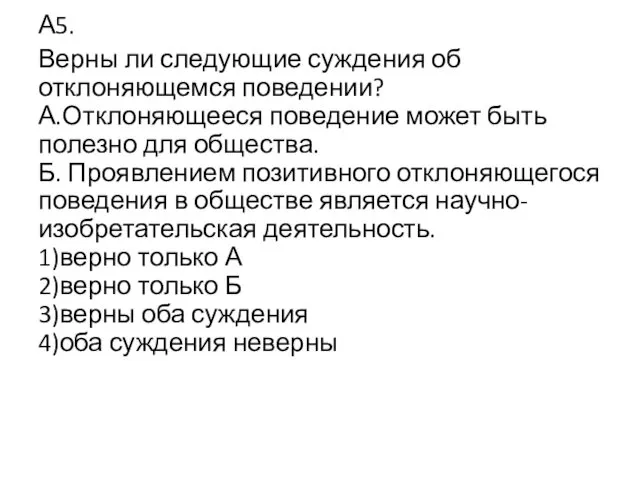 А5.

Верны ли следующие суждения об отклоняющемся поведении?
А.Отклоняющееся поведение может быть полезно для общества.
Б. Проявлением позитивного отклоняющегося поведения в обществе является научно-изобретательская деятельность.
1)верно только А
2)верно только Б
3)верны оба суждения
4)оба суждения неверны